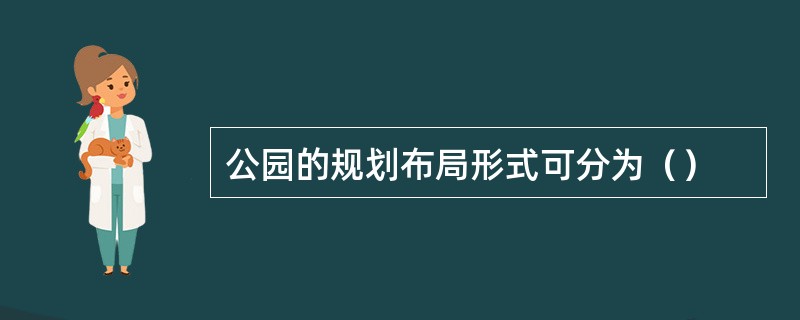 公园的规划布局形式可分为（）